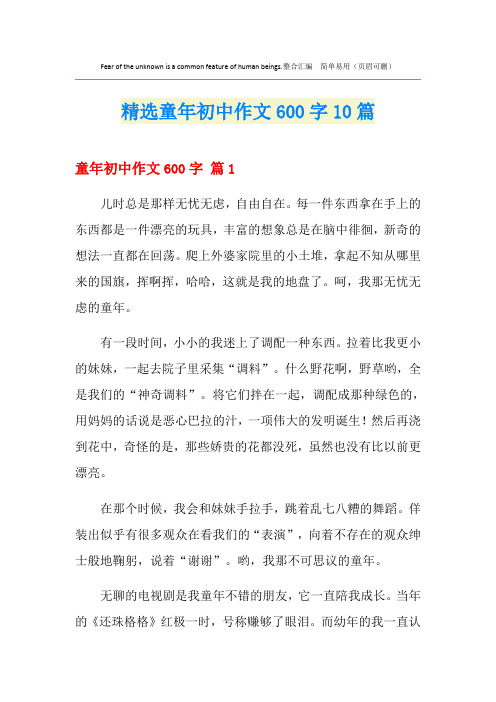 Fear of the unknown is a common feature of human beings.整合汇编　简单易用（页眉可删）

精选童年初中作文600字10篇

童年初中作文600字 篇1

儿时总是那样无忧无虑，自由自在。每一件东西拿在手上的东西都是一件漂亮的玩具，丰富的想象总是在脑中徘徊，新奇的想法一直都在回荡。爬上外婆家院里的小土堆，拿起不知从哪里来的国旗，挥啊挥，哈哈，这就是我的地盘了。呵，我那无忧无虑的童年。

有一段时间，小小的我迷上了调配一种东西。拉着比我更小的妹妹，一起去院子里采集“调料”。什么野花啊，野草哟，全是我们的“神奇调料”。将它们拌在一起，调配成那种绿色的，用妈妈的话说是恶心巴拉的汁，一项伟大的发明诞生！然后再浇到花中，奇怪的是，那些娇贵的花都没死，虽然也没有比以前更漂亮。

在那个时候，我会和妹妹手拉手，跳着乱七八糟的舞蹈。佯装出似乎有很多观众在看我们的“表演”，向着不存在的观众绅士般地鞠躬，说着“谢谢”。哟，我那不可思议的童年。

无聊的电视剧是我童年不错的朋友，它一直陪我成长。当年的《还珠格格》红极一时，号称赚够了眼泪。而幼年的我一直认